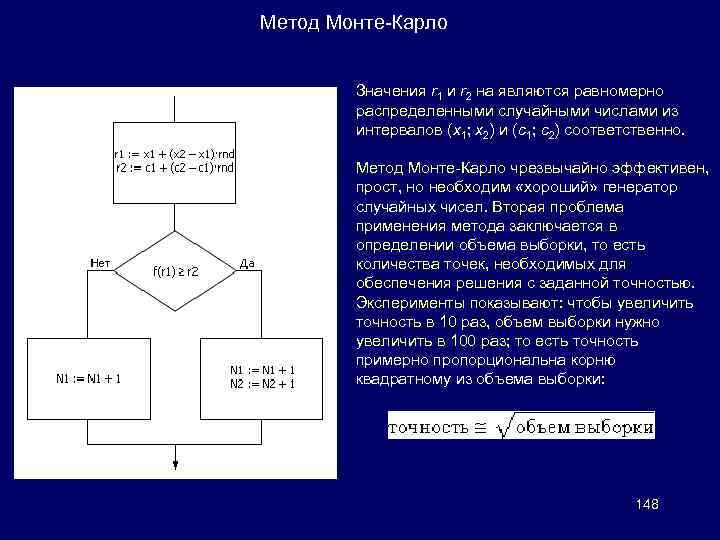 Метод Монте-Карло

r1 := x1 + (x2 – x1)·rnd
r2 := c1 + (c2 – c1)·rnd

Нет

f(r1) ≥ r2

Да

N1 := N1 + 1

N1 := N1 + 1
N2 := N2 + 1

Значения $r_1$ и $r_2$ на являются равномерно распределенными случайными числами из интервалов ($x_1$; $x_2$) и ($c_1$; $c_2$) соответственно.

Метод Монте-Карло чрезвычайно эффективен, прост, но необходим «хороший» генератор случайных чисел. Вторая проблема применения метода заключается в определении объема выборки, то есть количества точек, необходимых для обеспечения решения с заданной точностью. Эксперименты показывают: чтобы увеличить точность в 10 раз, объем выборки нужно увеличить в 100 раз; то есть точность примерно пропорциональна корню квадратному из объема выборки:

$\text{точность} \cong \sqrt{\text{объем выборки}}$

148